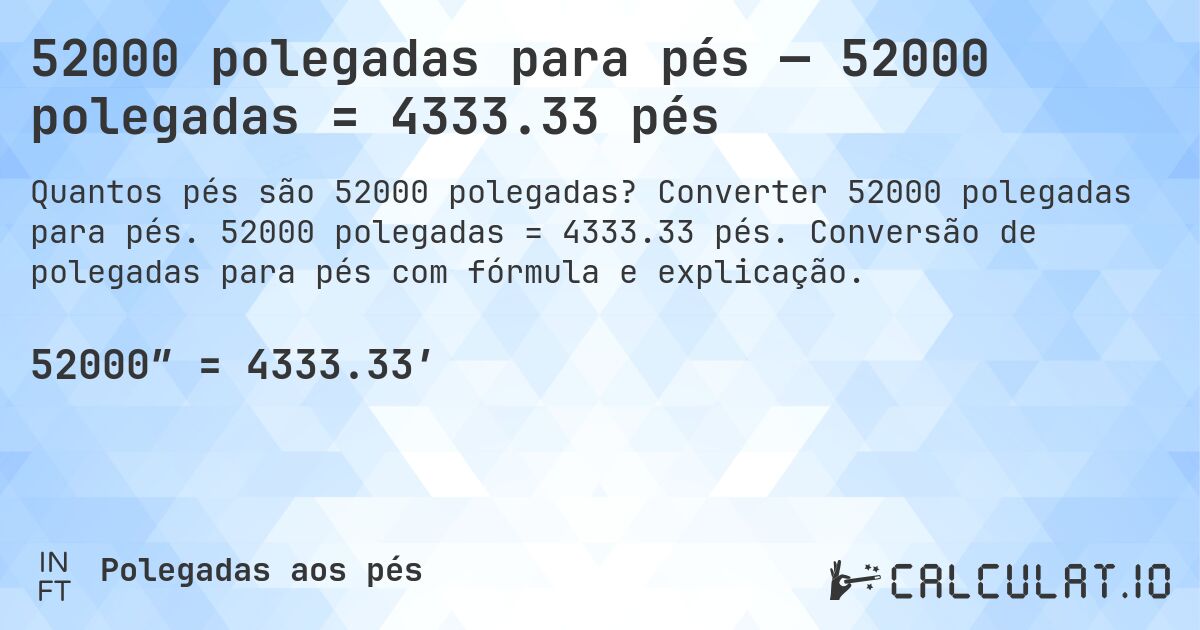 52000 polegadas para pés — 52000 polegadas = 4333.33 pés

Quantos pés são 52000 polegadas? Converter 52000 polegadas para pés. 52000 polegadas = 4333.33 pés. Conversão de polegadas para pés com fórmula e explicação.

52000″ = 4333.33′

IN
FT

Polegadas aos pés

CALCULAT.IO